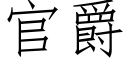 官爵